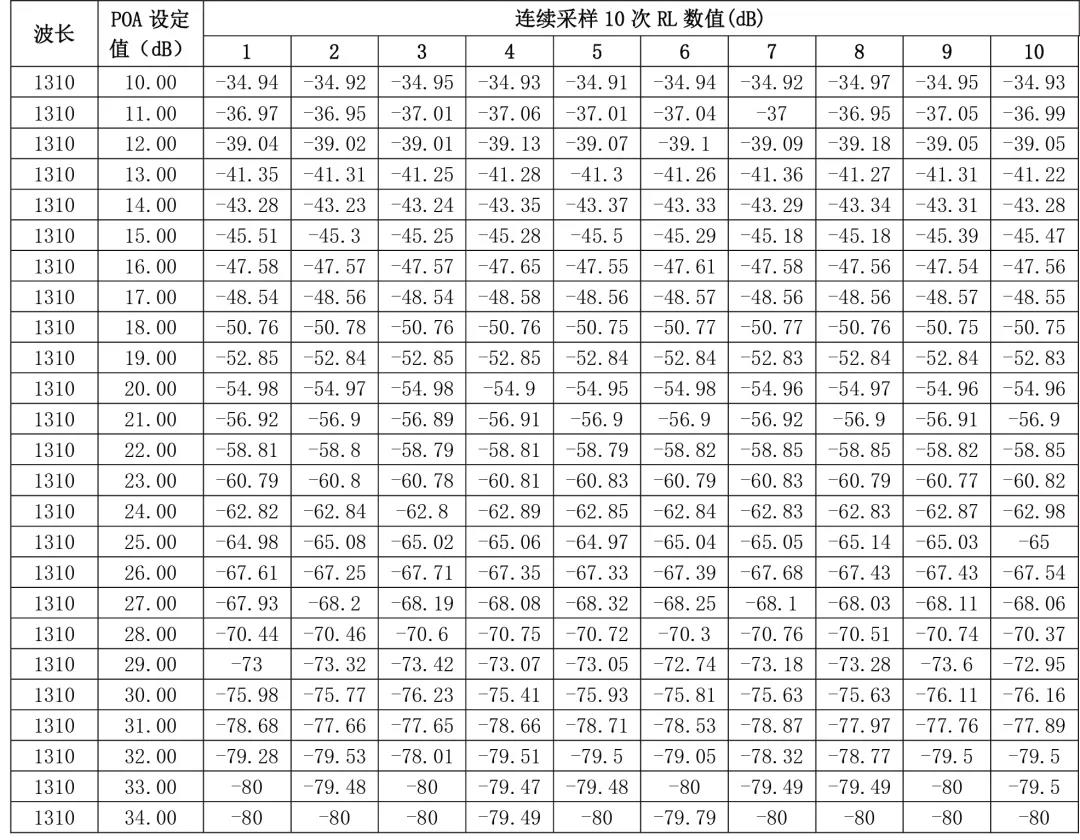 | 波长 | POA 设定值（dB） | 连续采样 10 次 RL 数值(dB) | | | | | | | | | |
|---|---|---|---|---|---|---|---|---|---|---|---|
| | | 1 | 2 | 3 | 4 | 5 | 6 | 7 | 8 | 9 | 10 |
| 1310 | 10.00 | -34.94 | -34.92 | -34.95 | -34.93 | -34.91 | -34.94 | -34.92 | -34.97 | -34.95 | -34.93 |
| 1310 | 11.00 | -36.97 | -36.95 | -37.01 | -37.06 | -37.01 | -37.04 | -37 | -36.95 | -37.05 | -36.99 |
| 1310 | 12.00 | -39.04 | -39.02 | -39.01 | -39.13 | -39.07 | -39.1 | -39.09 | -39.18 | -39.05 | -39.05 |
| 1310 | 13.00 | -41.35 | -41.31 | -41.25 | -41.28 | -41.3 | -41.26 | -41.36 | -41.27 | -41.31 | -41.22 |
| 1310 | 14.00 | -43.28 | -43.23 | -43.24 | -43.35 | -43.37 | -43.33 | -43.29 | -43.34 | -43.31 | -43.28 |
| 1310 | 15.00 | -45.51 | -45.3 | -45.25 | -45.28 | -45.5 | -45.29 | -45.18 | -45.18 | -45.39 | -45.47 |
| 1310 | 16.00 | -47.58 | -47.57 | -47.57 | -47.65 | -47.55 | -47.61 | -47.58 | -47.56 | -47.54 | -47.56 |
| 1310 | 17.00 | -48.54 | -48.56 | -48.54 | -48.58 | -48.56 | -48.57 | -48.56 | -48.56 | -48.57 | -48.55 |
| 1310 | 18.00 | -50.76 | -50.78 | -50.76 | -50.76 | -50.75 | -50.77 | -50.77 | -50.76 | -50.75 | -50.75 |
| 1310 | 19.00 | -52.85 | -52.84 | -52.85 | -52.85 | -52.84 | -52.84 | -52.83 | -52.84 | -52.84 | -52.83 |
| 1310 | 20.00 | -54.98 | -54.97 | -54.98 | -54.9 | -54.95 | -54.98 | -54.96 | -54.97 | -54.96 | -54.96 |
| 1310 | 21.00 | -56.92 | -56.9 | -56.89 | -56.91 | -56.9 | -56.9 | -56.92 | -56.9 | -56.91 | -56.9 |
| 1310 | 22.00 | -58.81 | -58.8 | -58.79 | -58.81 | -58.79 | -58.82 | -58.85 | -58.85 | -58.82 | -58.85 |
| 1310 | 23.00 | -60.79 | -60.8 | -60.78 | -60.81 | -60.83 | -60.79 | -60.83 | -60.79 | -60.77 | -60.82 |
| 1310 | 24.00 | -62.82 | -62.84 | -62.8 | -62.89 | -62.85 | -62.84 | -62.83 | -62.83 | -62.87 | -62.98 |
| 1310 | 25.00 | -64.98 | -65.08 | -65.02 | -65.06 | -64.97 | -65.04 | -65.05 | -65.14 | -65.03 | -65 |
| 1310 | 26.00 | -67.61 | -67.25 | -67.71 | -67.35 | -67.33 | -67.39 | -67.68 | -67.43 | -67.43 | -67.54 |
| 1310 | 27.00 | -67.93 | -68.2 | -68.19 | -68.08 | -68.32 | -68.25 | -68.1 | -68.03 | -68.11 | -68.06 |
| 1310 | 28.00 | -70.44 | -70.46 | -70.6 | -70.75 | -70.72 | -70.3 | -70.76 | -70.51 | -70.74 | -70.37 |
| 1310 | 29.00 | -73 | -73.32 | -73.42 | -73.07 | -73.05 | -72.74 | -73.18 | -73.28 | -73.6 | -72.95 |
| 1310 | 30.00 | -75.98 | -75.77 | -76.23 | -75.41 | -75.93 | -75.81 | -75.63 | -75.63 | -76.11 | -76.16 |
| 1310 | 31.00 | -78.68 | -77.66 | -77.65 | -78.66 | -78.71 | -78.53 | -78.87 | -77.97 | -77.76 | -77.89 |
| 1310 | 32.00 | -79.28 | -79.53 | -78.01 | -79.51 | -79.5 | -79.05 | -78.32 | -78.77 | -79.5 | -79.5 |
| 1310 | 33.00 | -80 | -79.48 | -80 | -79.47 | -79.48 | -80 | -79.49 | -79.49 | -80 | -79.5 |
| 1310 | 34.00 | -80 | -80 | -80 | -79.49 | -80 | -79.79 | -80 | -80 | -80 | -80 |